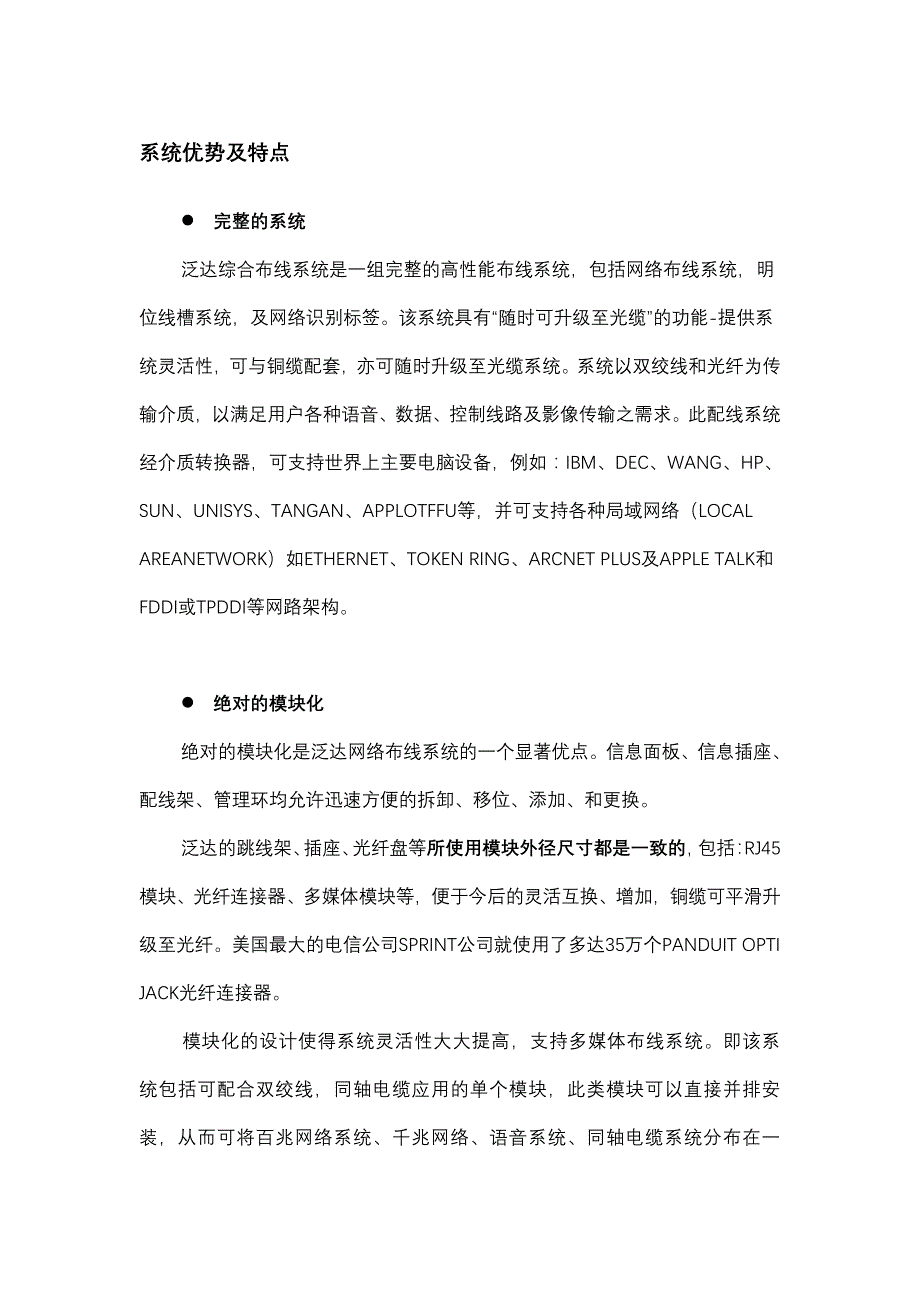 系统优势及特点

● 完整的系统

泛达综合布线系统是一组完整的高性能布线系统，包括网络布线系统，明位线槽系统，及网络识别标签。该系统具有“随时可升级至光缆”的功能-提供系统灵活性，可与铜缆配套，亦可随时升级至光缆系统。系统以双绞线和光纤为传输介质，以满足用户各种语音、数据、控制线路及影像传输之需求。此配线系统经介质转换器，可支持世界上主要电脑设备，例如：IBM、DEC、WANG、HP、SUN、UNISYS、TANGAN、APPLOTFFU等，并可支持各种局域网络（LOCAL AREANETWORK）如ETHERNET、TOKEN RING、ARCNET PLUS及APPLE TALK和FDDI或TPDDI等网路架构。

● 绝对的模块化

绝对的模块化是泛达网络布线系统的一个显著优点。信息面板、信息插座、配线架、管理环均允许迅速方便的拆卸、移位、添加、和更换。

泛达的跳线架、插座、光纤盘等所使用模块外径尺寸都是一致的，包括：RJ45模块、光纤连接器、多媒体模块等，便于今后的灵活互换、增加，铜缆可平滑升级至光纤。美国最大的电信公司SPRINT公司就使用了多达35万个PANDUIT OPTI JACK光纤连接器。

模块化的设计使得系统灵活性大大提高，支持多媒体布线系统。即该系统包括可配合双绞线，同轴电缆应用的单个模块，此类模块可以直接并排安装，从而可将百兆网络系统、千兆网络、语音系统、同轴电缆系统分布在一